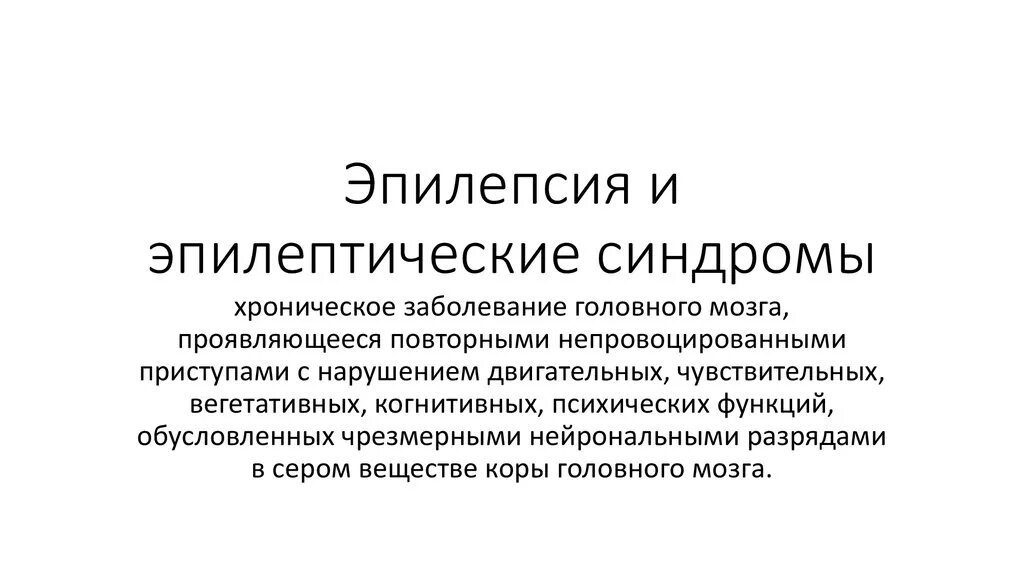 Эпилепсия и эпилептические синдромы

хроническое заболевание головного мозга, проявляющееся повторными непровоцированными приступами с нарушением двигательных, чувствительных, вегетативных, когнитивных, психических функций, обусловленных чрезмерными нейрональными разрядами в сером веществе коры головного мозга.